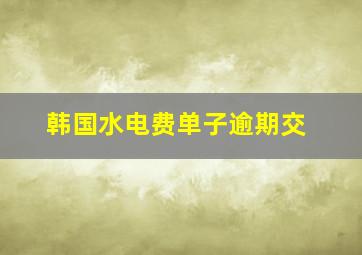 韩国水电费单子逾期交